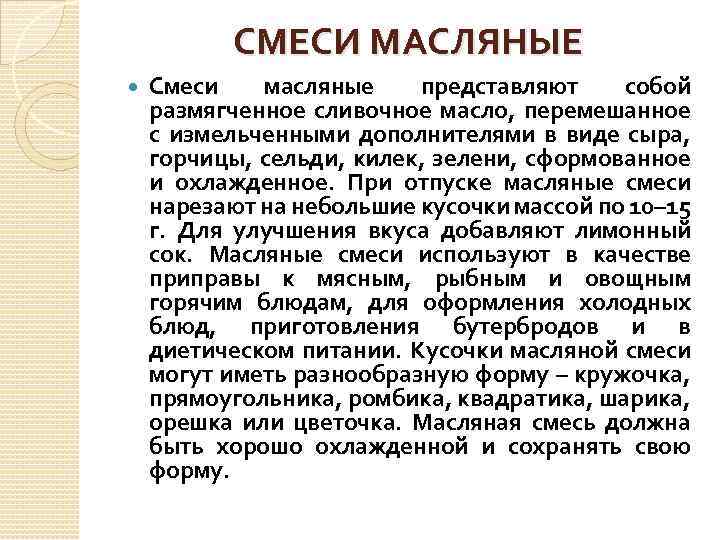 СМЕСИ МАСЛЯНЫЕ

Смеси масляные представляют собой размягченное сливочное масло, перемешанное с измельченными дополнителями в виде сыра, горчицы, сельди, килек, зелени, сформованное и охлажденное. При отпуске масляные смеси нарезают на небольшие кусочки массой по 10–15 г. Для улучшения вкуса добавляют лимонный сок. Масляные смеси используют в качестве приправы к мясным, рыбным и овощным горячим блюдам, для оформления холодных блюд, приготовления бутербродов и в диетическом питании. Кусочки масляной смеси могут иметь разнообразную форму – кружочка, прямоугольника, ромбика, квадратика, шарика, орешка или цветочка. Масляная смесь должна быть хорошо охлажденной и сохранять свою форму.